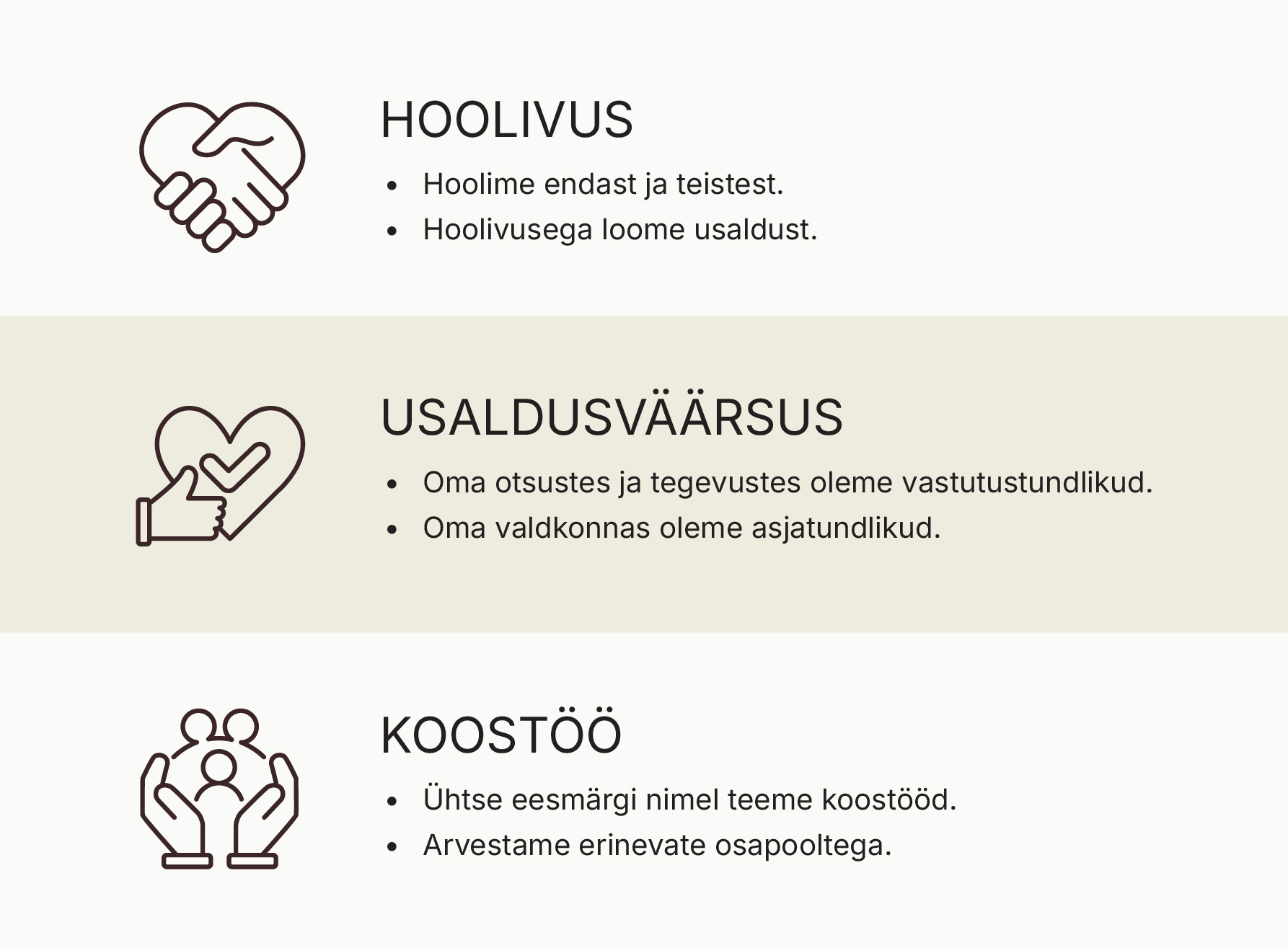 HOOLIVUS

• Hoolime endast ja teistest.
• Hoolivusega loome usaldust.

USALDUSVÄÄRSUS

• Oma otsustes ja tegevustes oleme vastutustundlikud.
• Oma valdkonnas oleme asjatundlikud.

KOOSTÖÖ

• Ühtse eesmärgi nimel teeme koostööd.
• Arvestame erinevate osapooltega.